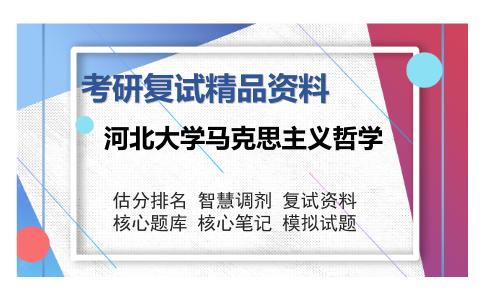 考研复试精品资料

河北大学马克思主义哲学

估分排名 智慧调剂 复试资料
核心题库 核心笔记 模拟试题